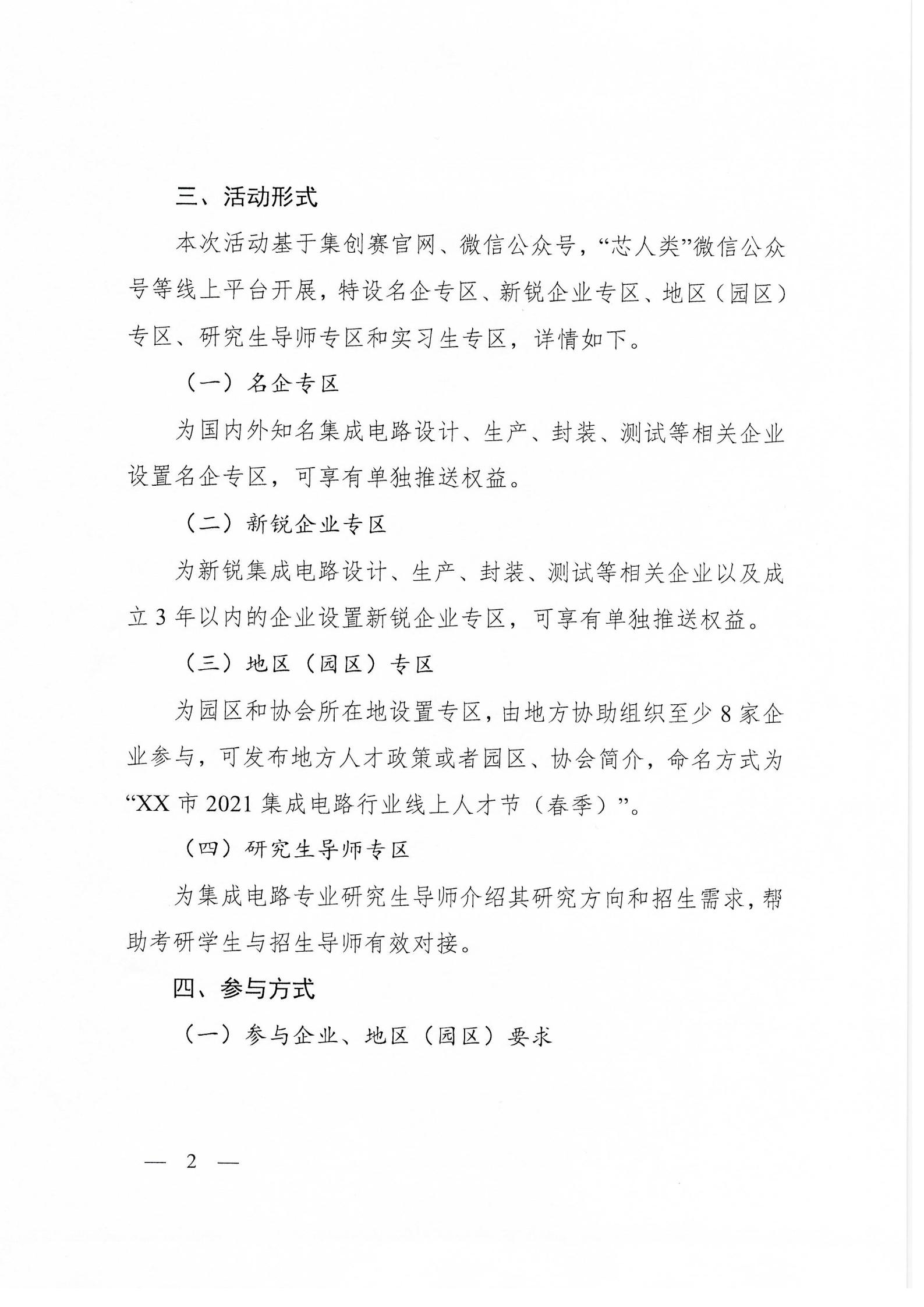 三、活动形式

本次活动基于集创赛官网、微信公众号，“芯人类”微信公众号等线上平台开展，特设名企专区、新锐企业专区、地区（园区）专区、研究生导师专区和实习生专区，详情如下。

（一）名企专区

为国内外知名集成电路设计、生产、封装、测试等相关企业设置名企专区，可享有单独推送权益。

（二）新锐企业专区

为新锐集成电路设计、生产、封装、测试等相关企业以及成立 3 年以内的企业设置新锐企业专区，可享有单独推送权益。

（三）地区（园区）专区

为园区和协会所在地设置专区，由地方协助组织至少 8 家企业参与，可发布地方人才政策或者园区、协会简介，命名方式为“XX 市 2021 集成电路行业线上人才节（春季）”。

（四）研究生导师专区

为集成电路专业研究生导师介绍其研究方向和招生需求，帮助考研学生与招生导师有效对接。

四、参与方式

（一）参与企业、地区（园区）要求

— 2 —